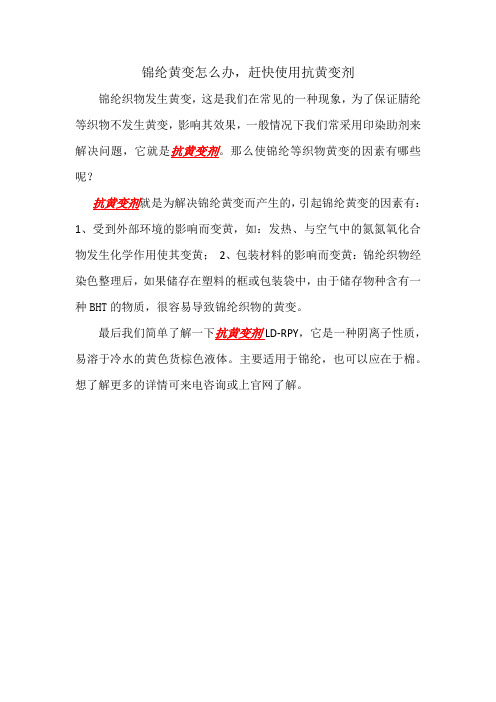 锦纶黄变怎么办，赶快使用抗黄变剂

锦纶织物发生黄变，这是我们在常见的一种现象，为了保证腈纶等织物不发生黄变，影响其效果，一般情况下我们常采用印染助剂来解决问题，它就是抗黄变剂。那么使锦纶等织物黄变的因素有哪些呢？

抗黄变剂就是为解决锦纶黄变而产生的，引起锦纶黄变的因素有：1、受到外部环境的影响而变黄，如：发热、与空气中的氮氮氧化合物发生化学作用使其变黄； 2、包装材料的影响而变黄：锦纶织物经染色整理后，如果储存在塑料的框或包装袋中，由于储存物种含有一种 BHT 的物质，很容易导致锦纶织物的黄变。

最后我们简单了解一下抗黄变剂 LD-RPY，它是一种阴离子性质，易溶于冷水的黄色货棕色液体。主要适用于锦纶，也可以应在于棉。想了解更多的详情可来电咨询或上官网了解。